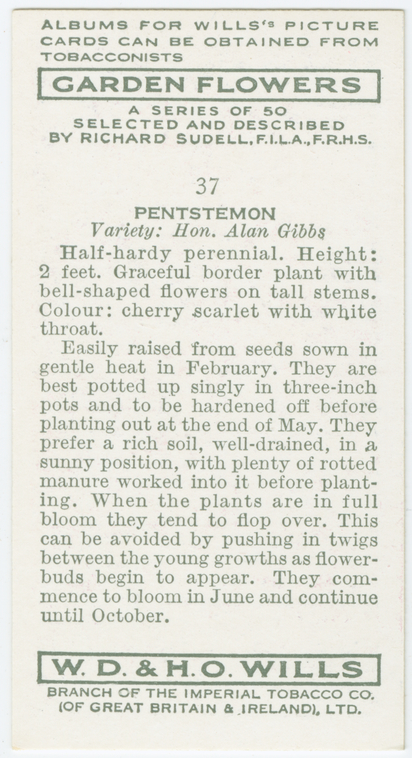 ALBUMS FOR WILLS's PICTURE CARDS CAN BE OBTAINED FROM TOBACCONISTS

GARDEN FLOWERS

A SERIES OF 50
SELECTED AND DESCRIBED
BY RICHARD SUDELL, F.I.L.A., F.R.H.S.

37

PENTSTEMON
Variety: Hon. Alan Gibbs

Half-hardy perennial. Height: 2 feet. Graceful border plant with bell-shaped flowers on tall stems. Colour: cherry scarlet with white throat.

Easily raised from seeds sown in gentle heat in February. They are best potted up singly in three-inch pots and to be hardened off before planting out at the end of May. They prefer a rich soil, well-drained, in a sunny position, with plenty of rotted manure worked into it before planting. When the plants are in full bloom they tend to flop over. This can be avoided by pushing in twigs between the young growths as flower-buds begin to appear. They commence to bloom in June and continue until October.

W. D. & H. O. WILLS

BRANCH OF THE IMPERIAL TOBACCO CO.
(OF GREAT BRITAIN & IRELAND), LTD.